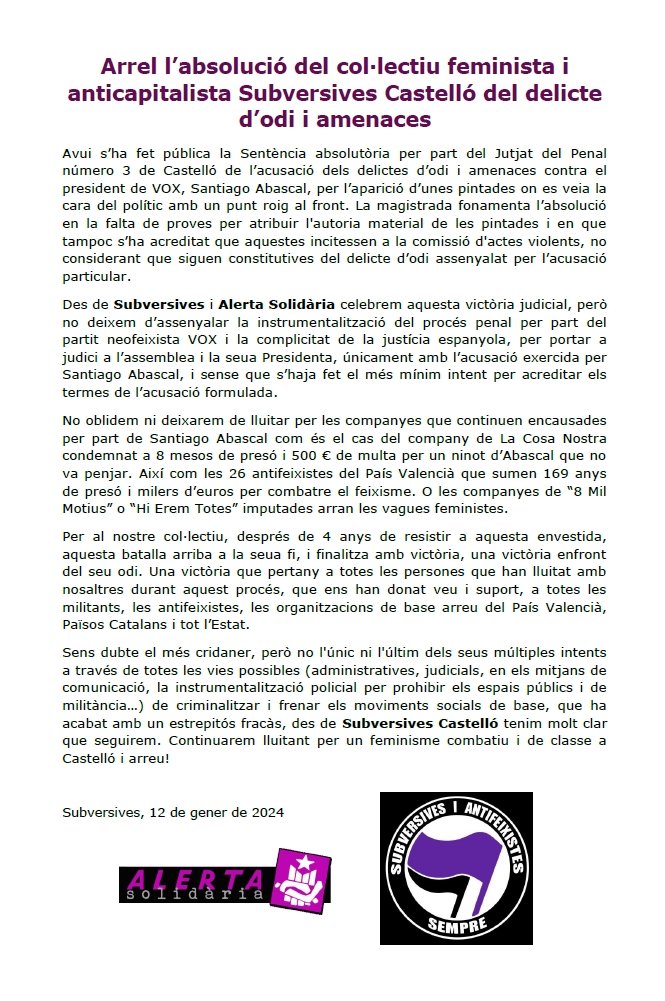 Arrel l'absolució del col·lectiu feminista i anticapitalista Subversives Castelló del delicte d'odi i amenaces

Avui s'ha fet pública la Sentència absolutòria per part del Jutjat del Penal número 3 de Castelló de l'acusació dels delictes d'odi i amenaces contra el president de VOX, Santiago Abascal, per l'aparició d'unes pintades on es veia la cara del polític amb un punt roig al front. La magistrada fonamenta l'absolució en la falta de proves per atribuir l'autoria material de les pintades i en que tampoc s'ha acreditat que aquestes incitessen a la comissió d'actes violents, no considerant que siguen constitutives del delicte d'odi assenyalat per l'acusació particular.

Des de Subversives i Alerta Solidària celebrem aquesta victòria judicial, però no deixem d'assenyalar la instrumentalització del procés penal per part del partit neofeixista VOX i la complicitat de la justícia espanyola, per portar a judici a l'assemblea i la seua Presidenta, únicament amb l'acusació exercida per Santiago Abascal, i sense que s'haja fet el més mínim intent per acreditar els termes de l'acusació formulada.

No oblidem ni deixarem de lluitar per les companyes que continuen encausades per part de Santiago Abascal com és el cas del company de La Cosa Nostra condemnat a 8 mesos de presó i 500 € de multa per un ninot d'Abascal que no va penjar. Així com les 26 antifeixistes del País Valencià que sumen 169 anys de presó i milers d'euros per combatre el feixisme. O les companyes de "8 Mil Motius" o "Hi Erem Totes" imputades arran les vagues feministes.

Per al nostre col·lectiu, després de 4 anys de resistir a aquesta envestida, aquesta batalla arriba a la seua fi, i finalitza amb victòria, una victòria enfront del seu odi. Una victòria que pertany a totes les persones que han lluitat amb nosaltres durant aquest procés, que ens han donat veu i suport, a totes les militants, les antifeixistes, les organitzacions de base arreu del País Valencià, Països Catalans i tot l'Estat.

Sens dubte el més cridaner, però no l'únic ni l'últim dels seus múltiples intents a través de totes les vies possibles (administratives, judicials, en els mitjans de comunicació, la instrumentalització policial per prohibir els espais públics i de militància...) de criminalitzar i frenar els moviments socials de base, que ha acabat amb un estrepitós fracàs, des de Subversives Castelló tenim molt clar que seguirem. Continuarem lluitant per un feminisme combatiu i de classe a Castelló i arreu!

Subversives, 12 de gener de 2024

ALERTA solidària

SUBVERSIVES I ANTIFEIXISTES SEMPRE